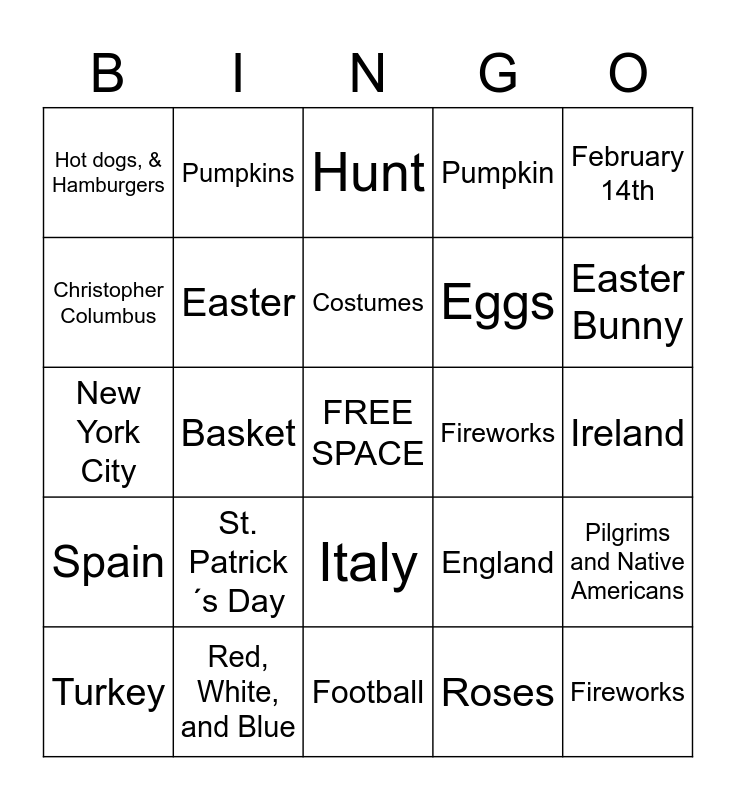 | B | I | N | G | O |
|---|---|---|---|---|
| Hot dogs, & Hamburgers | Pumpkins | Hunt | Pumpkin | February 14th |
| Christopher Columbus | Easter | Costumes | Eggs | Easter Bunny |
| New York City | Basket | FREE SPACE | Fireworks | Ireland |
| Spain | St. Patrick´s Day | Italy | England | Pilgrims and Native Americans |
| Turkey | Red, White, and Blue | Football | Roses | Fireworks |